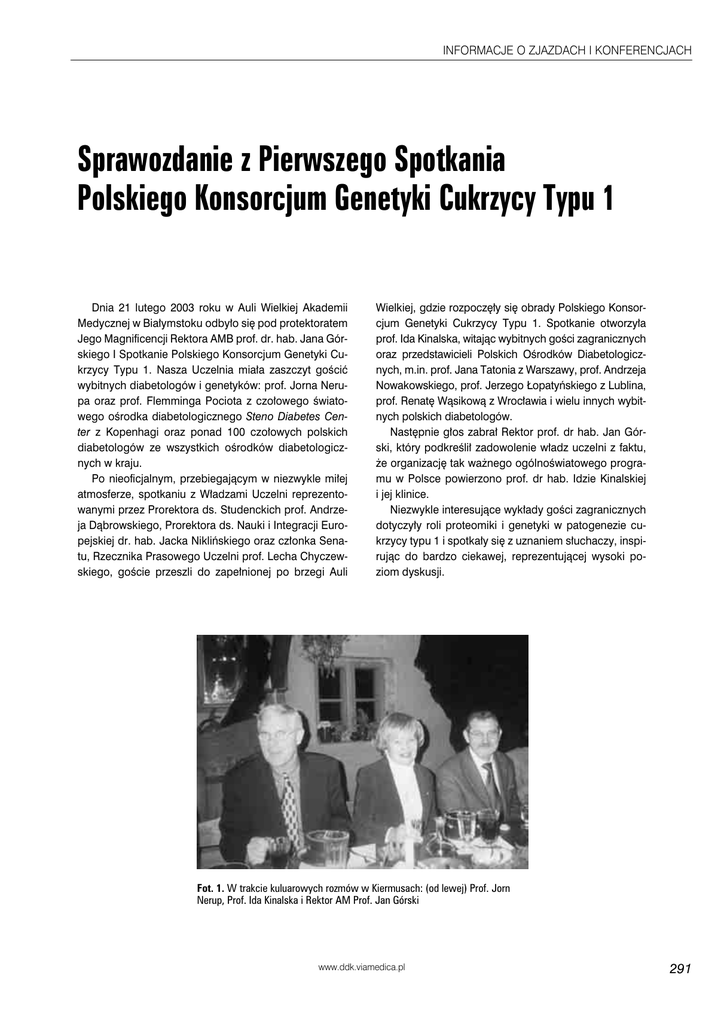 INFORMACJE O ZJAZDACH I KONFERENCJACH

Sprawozdanie z Pierwszego Spotkania Polskiego Konsorcjum Genetyki Cukrzycy Typu 1

Dnia 21 lutego 2003 roku w Auli Wielkiej Akademii Medycznej w Białymstoku odbyło się pod protektoratem Jego Magnificencji Rektora AMB prof. dr. hab. Jana Górskiego I Spotkanie Polskiego Konsorcjum Genetyki Cukrzycy Typu 1. Nasza Uczelnia miała zaszczyt gościć wybitnych diabetologów i genetyków: prof. Jorna Nerupa oraz prof. Flemminga Pociota z czołowego światowego ośrodka diabetologicznego Steno Diabetes Center z Kopenhagi oraz ponad 100 czołowych polskich diabetologów ze wszystkich ośrodków diabetologicznych w kraju.

Po nieoficjalnym, przebiegającym w niezwykle miłej atmosferze, spotkaniu z Władzami Uczelni reprezentowanymi przez Prorektora ds. Studenckich prof. Andrzeja Dąbrowskiego, Prorektora ds. Nauki i Integracji Europejskiej dr. hab. Jacka Niklińskiego oraz członka Senatu, Rzecznika Prasowego Uczelni prof. Lecha Chyczewskiego, goście przeszli do zapełnionej po brzegi Auli Wielkiej, gdzie rozpoczęły się obrady Polskiego Konsorcjum Genetyki Cukrzycy Typu 1. Spotkanie otworzyła prof. Ida Kinalska, witając wybitnych gości zagranicznych oraz przedstawicieli Polskich Ośrodków Diabetologicznych, m.in. prof. Jana Tatonia z Warszawy, prof. Andrzeja Nowakowskiego, prof. Jerzego Łopatyńskiego z Lublina, prof. Renatę Wąsikową z Wrocławia i wielu innych wybitnych polskich diabetologów.

Następnie głos zabrał Rektor prof. dr hab. Jan Górski, który podkreślił zadowolenie władz uczelni z faktu, że organizację tak ważnego ogólnoświatowego programu w Polsce powierzono prof. dr hab. Idzie Kinalskiej i jej klinice.

Niezwykle interesujące wykłady gości zagranicznych dotyczyły roli proteomiki i genetyki w patogenezie cukrzycy typu 1 i spotkały się z uznaniem słuchaczy, inspirując do bardzo ciekawej, reprezentującej wysoki poziom dyskusji.

Fot. 1. W trakcie kuluarowych rozmów w Kiermusach: (od lewej) Prof. Jorn Nerup, Prof. Ida Kinalska i Rektor AM Prof. Jan Górski

www.ddk.viamedica.pl

291